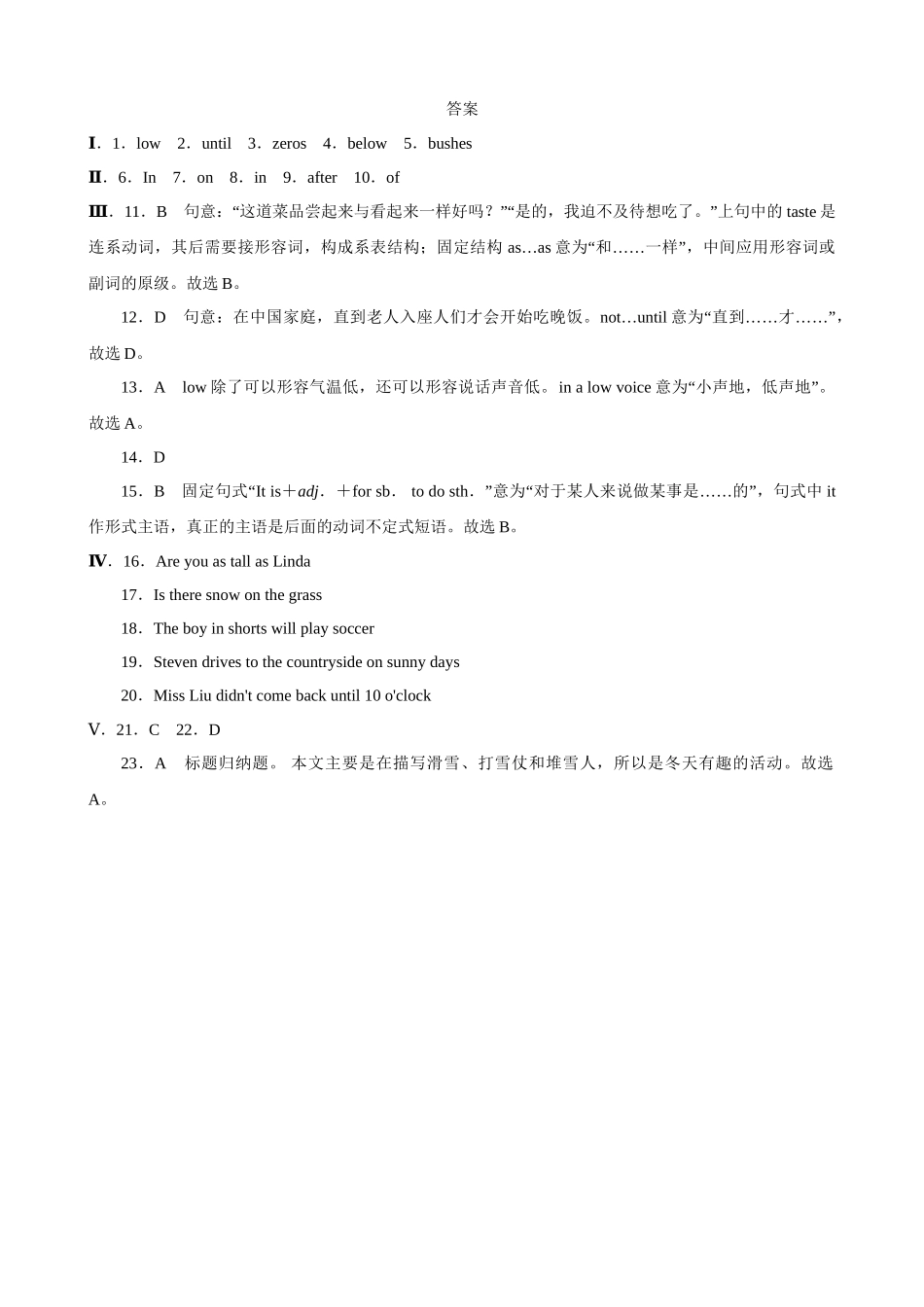 答案

Ⅰ．1．low　2．until　3．zeros　4．below　5．bushes

Ⅱ．6．In　7．on　8．in　9．after　10．of

Ⅲ．11．B　句意：“这道菜品尝起来与看起来一样好吗？”“是的，我迫不及待想吃了。”上句中的 taste 是连系动词，其后需要接形容词，构成系表结构；固定结构 as…as 意为“和……一样”，中间应用形容词或副词的原级。故选 B。

12．D　句意：在中国家庭，直到老人入座人们才会开始吃晚饭。not…until 意为“直到……才……”，故选 D。

13．A　low 除了可以形容气温低，还可以形容说话声音低。in a low voice 意为“小声地，低声地”。故选 A。

14．D

15．B　固定句式“It is＋adj．＋for sb． to do sth．”意为“对于某人来说做某事是……的”，句式中 it 作形式主语，真正的主语是后面的动词不定式短语。故选 B。

Ⅳ．16．Are you as tall as Linda

17．Is there snow on the grass

18．The boy in shorts will play soccer

19．Steven drives to the countryside on sunny days

20．Miss Liu didn't come back until 10 o'clock

Ⅴ．21．C　22．D

23．A　标题归纳题。 本文主要是在描写滑雪、打雪仗和堆雪人，所以是冬天有趣的活动。故选 A。